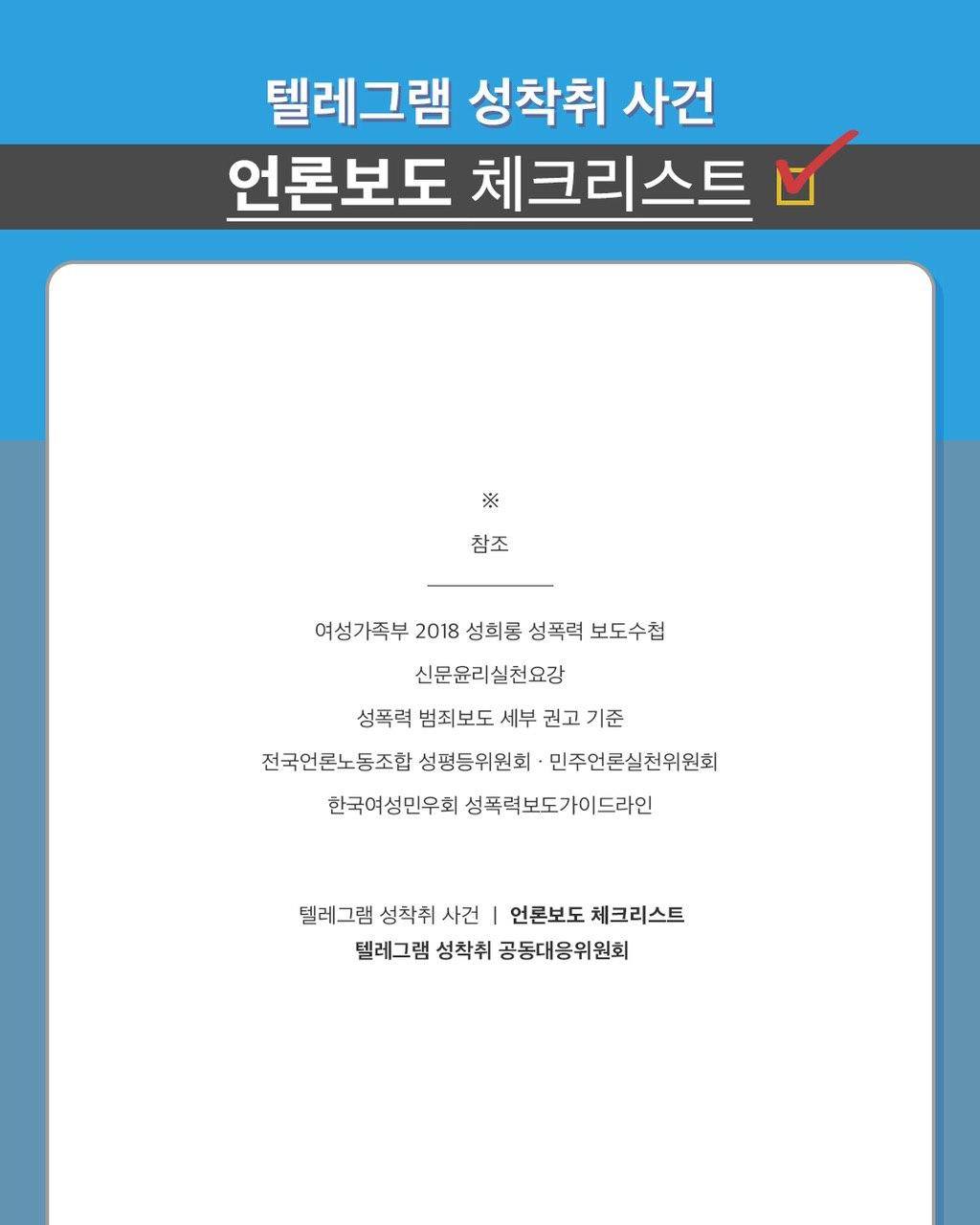 텔레그램 성착취 사건

언론보도 체크리스트

※

참조

여성가족부 2018 성희롱 성폭력 보도수첩

신문윤리실천요강

성폭력 범죄보도 세부 권고 기준

전국언론노동조합 성평등위원회 · 민주언론실천위원회

한국여성민우회 성폭력보도가이드라인

텔레그램 성착취 사건 | 언론보도 체크리스트
텔레그램 성착취 공동대응위원회